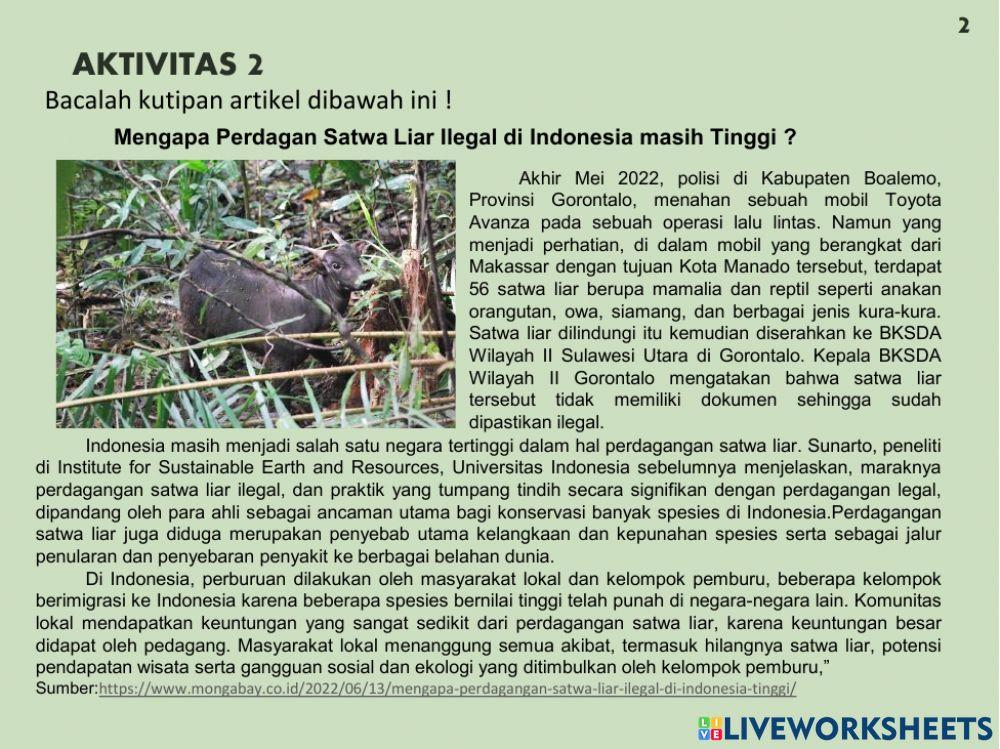 2

AKTIVITAS 2

Bacalah kutipan artikel dibawah ini !

Mengapa Perdagan Satwa Liar Ilegal di Indonesia masih Tinggi ?

Akhir Mei 2022, polisi di Kabupaten Boalemo, Provinsi Gorontalo, menahan sebuah mobil Toyota Avanza pada sebuah operasi lalu lintas. Namun yang menjadi perhatian, di dalam mobil yang berangkat dari Makassar dengan tujuan Kota Manado tersebut, terdapat 56 satwa liar berupa mamalia dan reptil seperti anakan orangutan, owa, siamang, dan berbagai jenis kura-kura. Satwa liar dilindungi itu kemudian diserahkan ke BKSDA Wilayah II Sulawesi Utara di Gorontalo. Kepala BKSDA Wilayah II Gorontalo mengatakan bahwa satwa liar tersebut tidak memiliki dokumen sehingga sudah dipastikan ilegal.

Indonesia masih menjadi salah satu negara tertinggi dalam hal perdagangan satwa liar. Sunarto, peneliti di Institute for Sustainable Earth and Resources, Universitas Indonesia sebelumnya menjelaskan, maraknya perdagangan satwa liar ilegal, dan praktik yang tumpang tindih secara signifikan dengan perdagangan legal, dipandang oleh para ahli sebagai ancaman utama bagi konservasi banyak spesies di Indonesia.Perdagangan satwa liar juga diduga merupakan penyebab utama kelangkaan dan kepunahan spesies serta sebagai jalur penularan dan penyebaran penyakit ke berbagai belahan dunia.

Di Indonesia, perburuan dilakukan oleh masyarakat lokal dan kelompok pemburu, beberapa kelompok berimigrasi ke Indonesia karena beberapa spesies bernilai tinggi telah punah di negara-negara lain. Komunitas lokal mendapatkan keuntungan yang sangat sedikit dari perdagangan satwa liar, karena keuntungan besar didapat oleh pedagang. Masyarakat lokal menanggung semua akibat, termasuk hilangnya satwa liar, potensi pendapatan wisata serta gangguan sosial dan ekologi yang ditimbulkan oleh kelompok pemburu,"

Sumber:https://www.mongabay.co.id/2022/06/13/mengapa-perdagangan-satwa-liar-ilegal-di-indonesia-tinggi/

LIVEWORKSHEETS